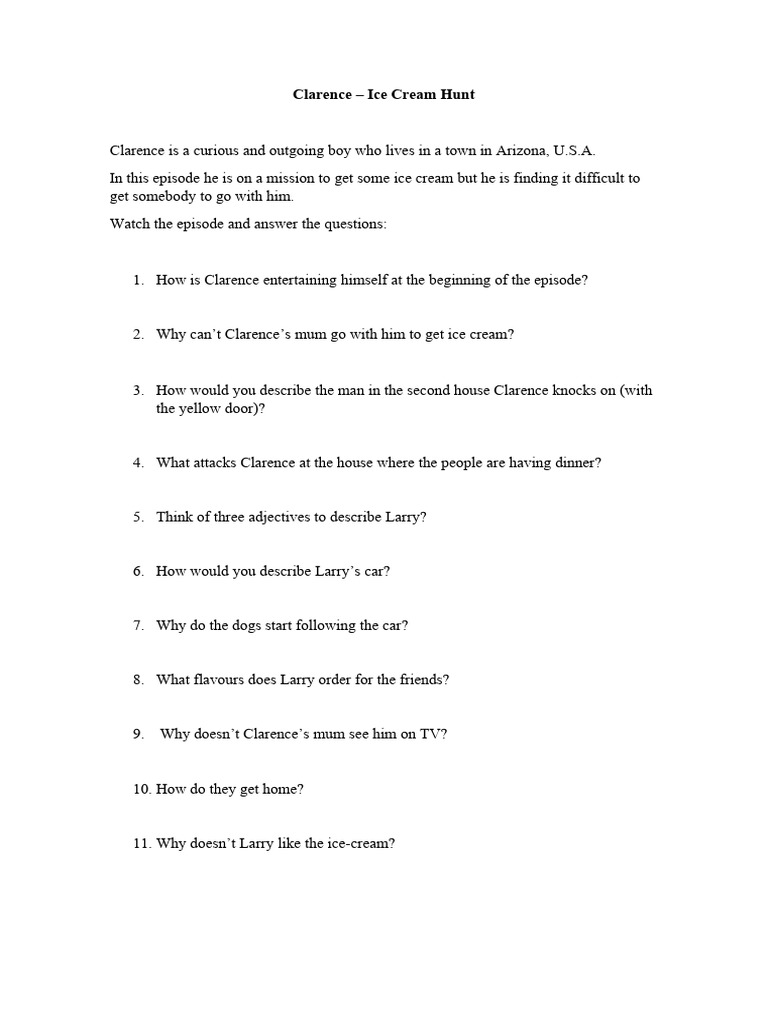 Clarence – Ice Cream Hunt

Clarence is a curious and outgoing boy who lives in a town in Arizona, U.S.A.

In this episode he is on a mission to get some ice cream but he is finding it difficult to get somebody to go with him.

Watch the episode and answer the questions:

1. How is Clarence entertaining himself at the beginning of the episode?

2. Why can't Clarence's mum go with him to get ice cream?

3. How would you describe the man in the second house Clarence knocks on (with the yellow door)?

4. What attacks Clarence at the house where the people are having dinner?

5. Think of three adjectives to describe Larry?

6. How would you describe Larry's car?

7. Why do the dogs start following the car?

8. What flavours does Larry order for the friends?

9. Why doesn't Clarence's mum see him on TV?

10. How do they get home?

11. Why doesn't Larry like the ice-cream?